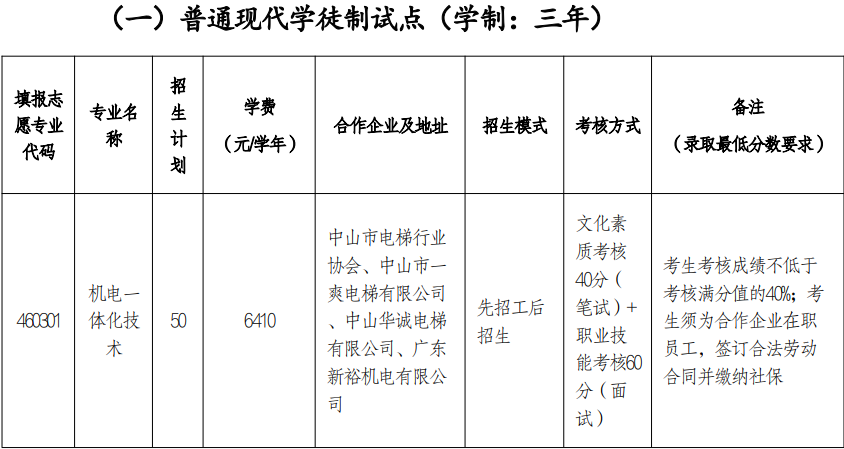 （一）普通现代学徒制试点（学制：三年）

| 填报志愿专业代码 | 专业名称 | 招生计划 | 学费（元/学年） | 合作企业及地址 | 招生模式 | 考核方式 | 备注（录取最低分数要求） |
|---|---|---|---|---|---|---|---|
| 460301 | 机电一体化技术 | 50 | 6410 | 中山市电梯行业协会、中山市一爽电梯有限公司、中山华诚电梯有限公司、广东新裕机电有限公司 | 先招工后招生 | 文化素质考核40分（笔试）+职业技能考核60分（面试） | 考生考核成绩不低于考核满分值的40%；考生须为合作企业在职员工，签订合法劳动合同并缴纳社保 |